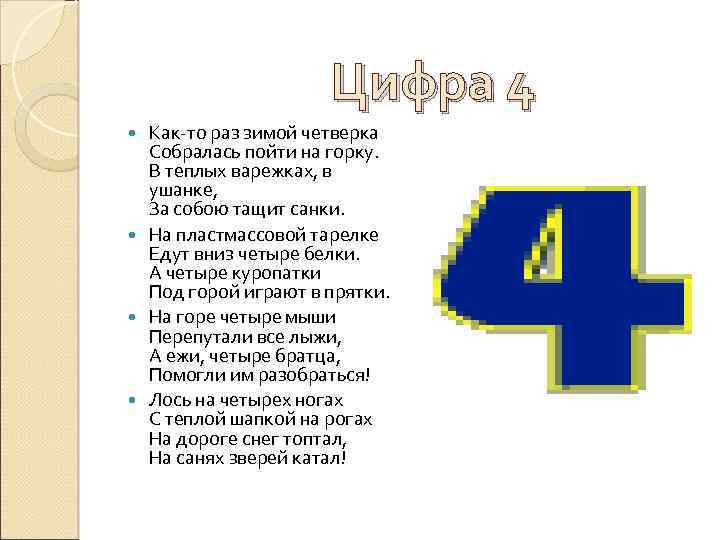 Цифра 4

• Как-то раз зимой четверка
Собралась пойти на горку.
В теплых варежках, в
ушанке,
За собою тащит санки.

• На пластмассовой тарелке
Едут вниз четыре белки.
А четыре куропатки
Под горой играют в прятки.

• На горе четыре мыши
Перепутали все лыжи,
А ежи, четыре братца,
Помогли им разобраться!

• Лось на четырех ногах
С теплой шапкой на рогах
На дороге снег топтал,
На санях зверей катал!

4